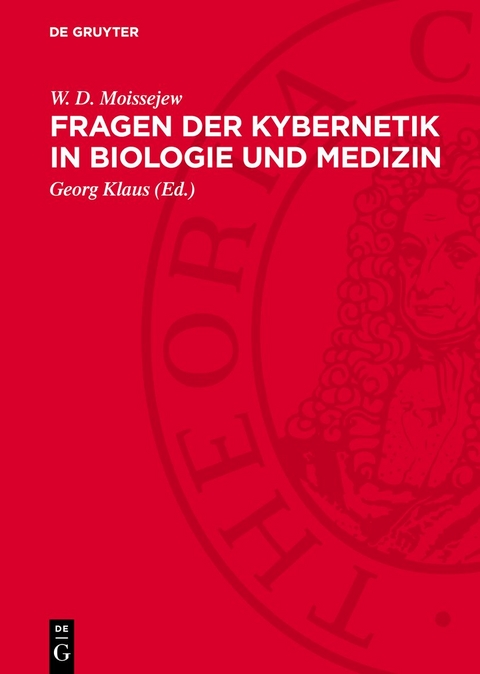 DE GRUYTER

W. D. Moissejew

FRAGEN DER KYBERNETIK IN BIOLOGIE UND MEDIZIN

Georg Klaus (Ed.)

THEORIA C

DE G